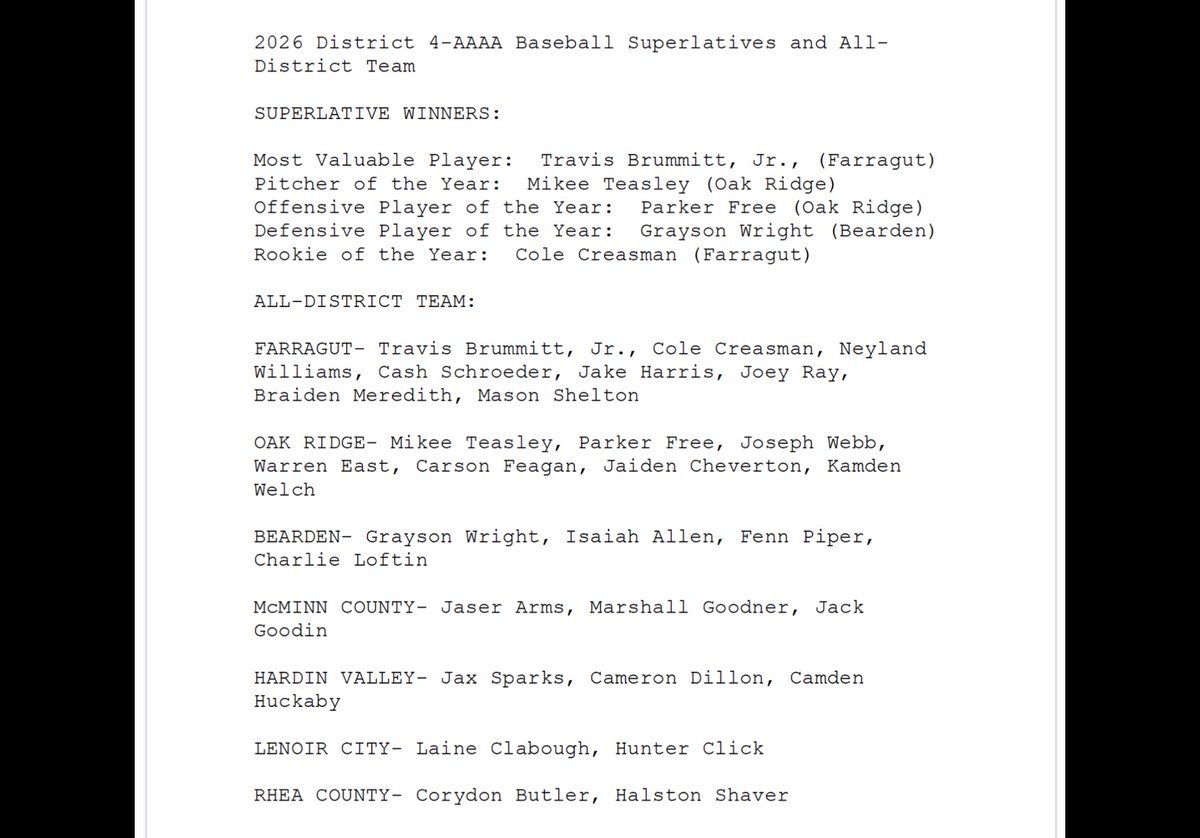 2026 District 4-AAAA Baseball Superlatives and All-District Team

SUPERLATIVE WINNERS:

Most Valuable Player: Travis Brummitt, Jr., (Farragut)
Pitcher of the Year: Mikee Teasley (Oak Ridge)
Offensive Player of the Year: Parker Free (Oak Ridge)
Defensive Player of the Year: Grayson Wright (Bearden)
Rookie of the Year: Cole Creasman (Farragut)

ALL-DISTRICT TEAM:

FARRAGUT- Travis Brummitt, Jr., Cole Creasman, Neyland Williams, Cash Schroeder, Jake Harris, Joey Ray, Braiden Meredith, Mason Shelton

OAK RIDGE- Mikee Teasley, Parker Free, Joseph Webb, Warren East, Carson Feagan, Jaiden Cheverton, Kamden Welch

BEARDEN- Grayson Wright, Isaiah Allen, Fenn Piper, Charlie Loftin

McMINN COUNTY- Jaser Arms, Marshall Goodner, Jack Goodin

HARDIN VALLEY- Jax Sparks, Cameron Dillon, Camden Huckaby

LENOIR CITY- Laine Clabough, Hunter Click

RHEA COUNTY- Corydon Butler, Halston Shaver